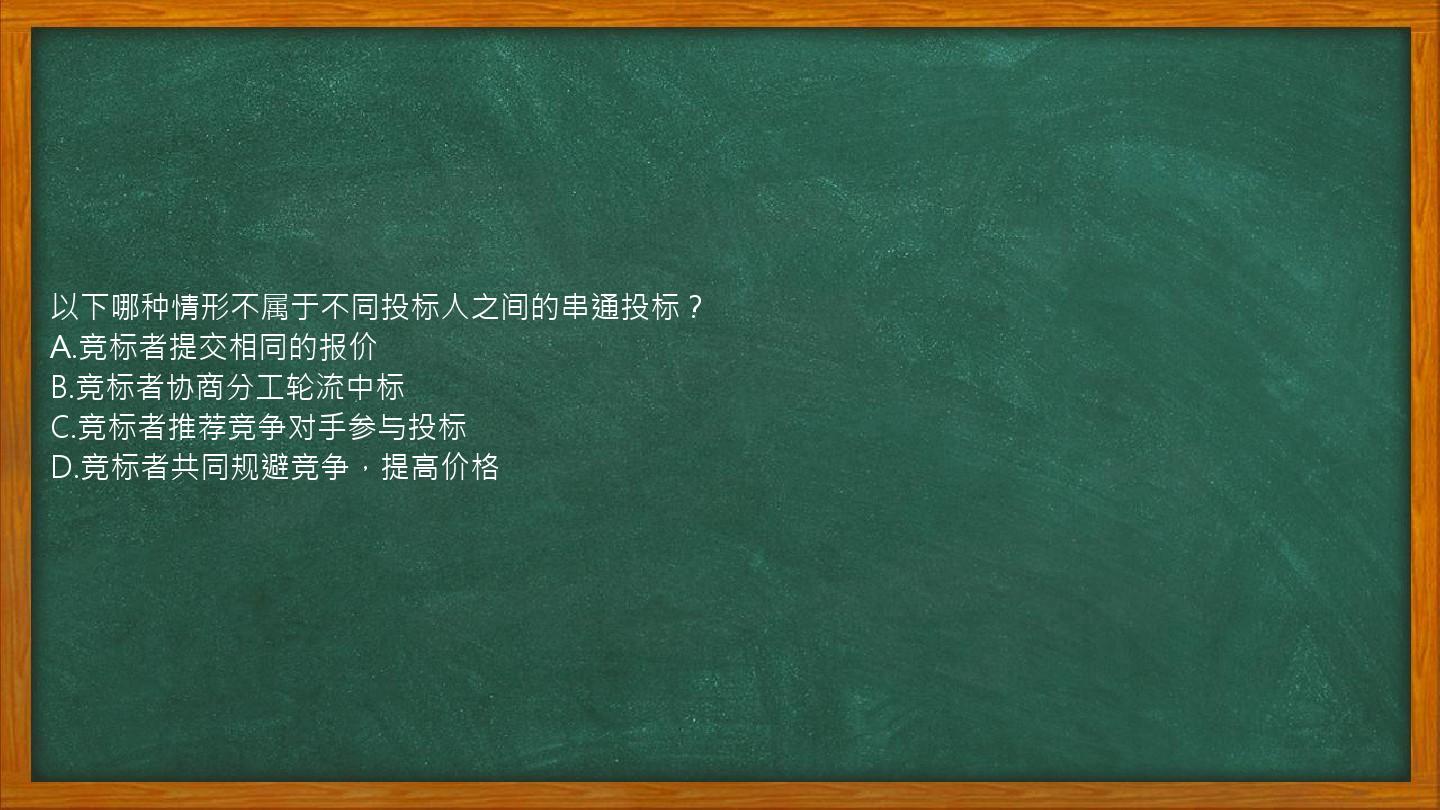 以下哪种情形不属于不同投标人之间的串通投标？
A.竞标者提交相同的报价
B.竞标者协商分工轮流中标
C.竞标者推荐竞争对手参与投标
D.竞标者共同规避竞争，提高价格